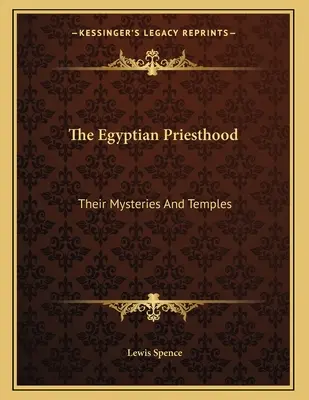 —KESSINGER'S LEGACY REPRINTS—

The Egyptian Priesthood

Their Mysteries And Temples

Lewis Spence